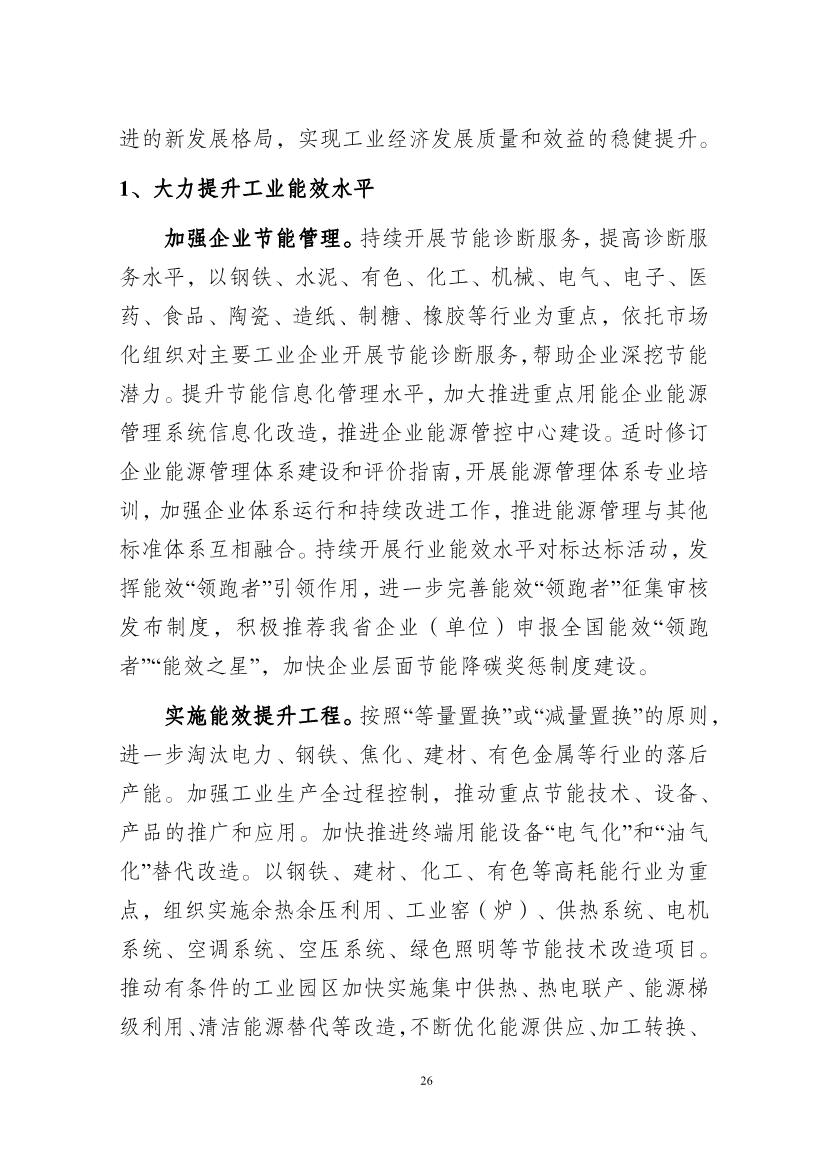 进的新发展格局，实现工业经济发展质量和效益的稳健提升。

1、大力提升工业能效水平

加强企业节能管理。持续开展节能诊断服务，提高诊断服务水平，以钢铁、水泥、有色、化工、机械、电气、电子、医药、食品、陶瓷、造纸、制糖、橡胶等行业为重点，依托市场化组织对主要工业企业开展节能诊断服务，帮助企业深挖节能潜力。提升节能信息化管理水平，加大推进重点用能企业能源管理系统信息化改造，推进企业能源管控中心建设。适时修订企业能源管理体系建设和评价指南，开展能源管理体系专业培训，加强企业体系运行和持续改进工作，推进能源管理与其他标准体系互相融合。持续开展行业能效水平对标达标活动，发挥能效“领跑者”引领作用，进一步完善能效“领跑者”征集审核发布制度，积极推荐我省企业（单位）申报全国能效“领跑者”“能效之星”，加快企业层面节能降碳奖惩制度建设。

实施能效提升工程。按照“等量置换”或“减量置换”的原则，进一步淘汰电力、钢铁、焦化、建材、有色金属等行业的落后产能。加强工业生产全过程控制，推动重点节能技术、设备、产品的推广和应用。加快推进终端用能设备“电气化”和“油气化”替代改造。以钢铁、建材、化工、有色等高耗能行业为重点，组织实施余热余压利用、工业窑（炉）、供热系统、电机系统、空调系统、空压系统、绿色照明等节能技术改造项目。推动有条件的工业园区加快实施集中供热、热电联产、能源梯级利用、清洁能源替代等改造，不断优化能源供应、加工转换、

26